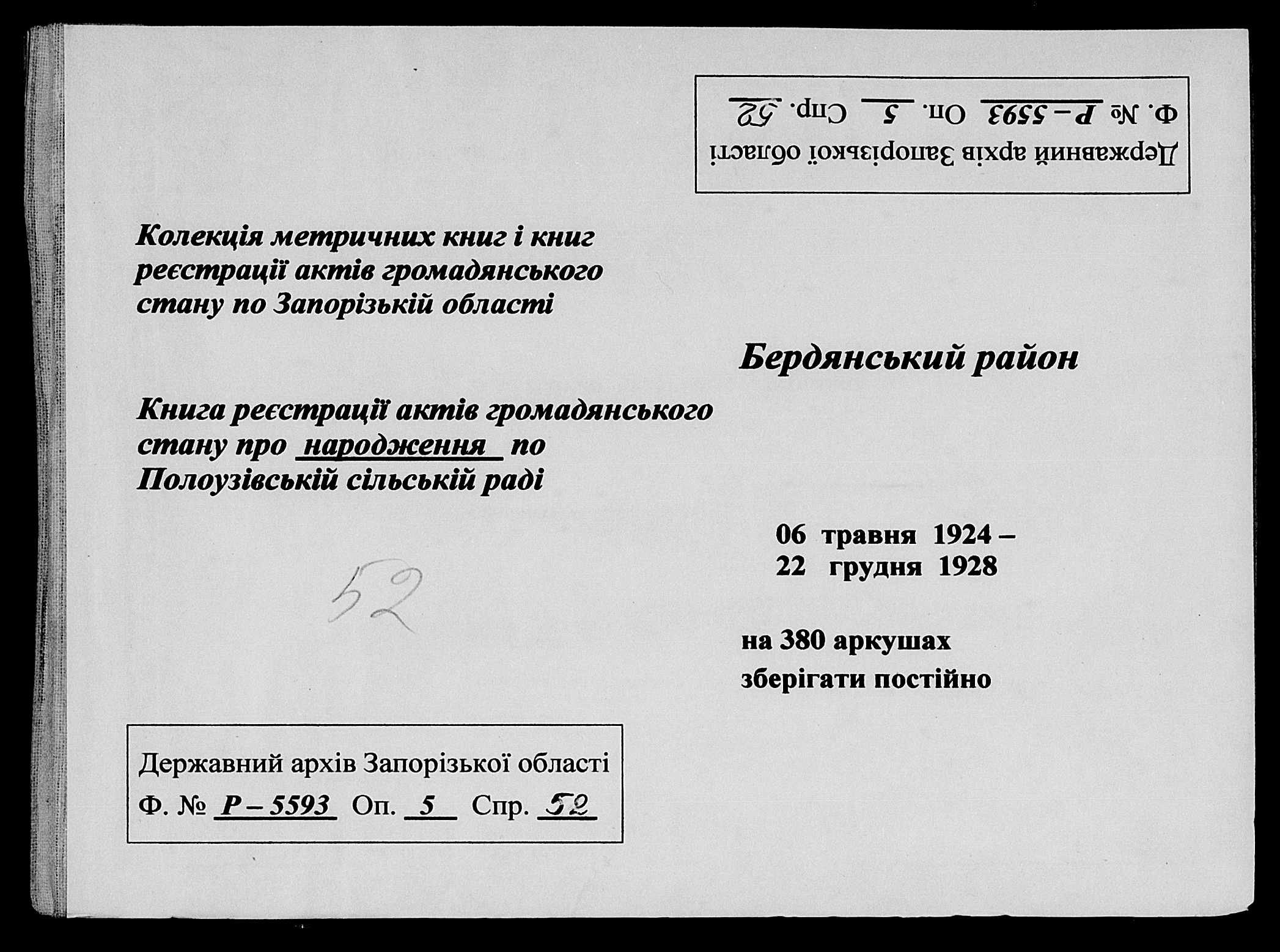 Державний архів Запорізької області
Ф. № Р – 5593 Оп. 5 Спр. 52

Колекція метричних книг і книг реєстрації актів громадянського стану по Запорізькій області

Бердянський район

Книга реєстрації актів громадянського стану про народження по Полоузівській сільській раді

06 травня 1924 –
22 грудня 1928

52

на 380 аркушах
зберігати постійно

Державний архів Запорізької області
Ф. № Р – 5593 Оп. 5 Спр. 52